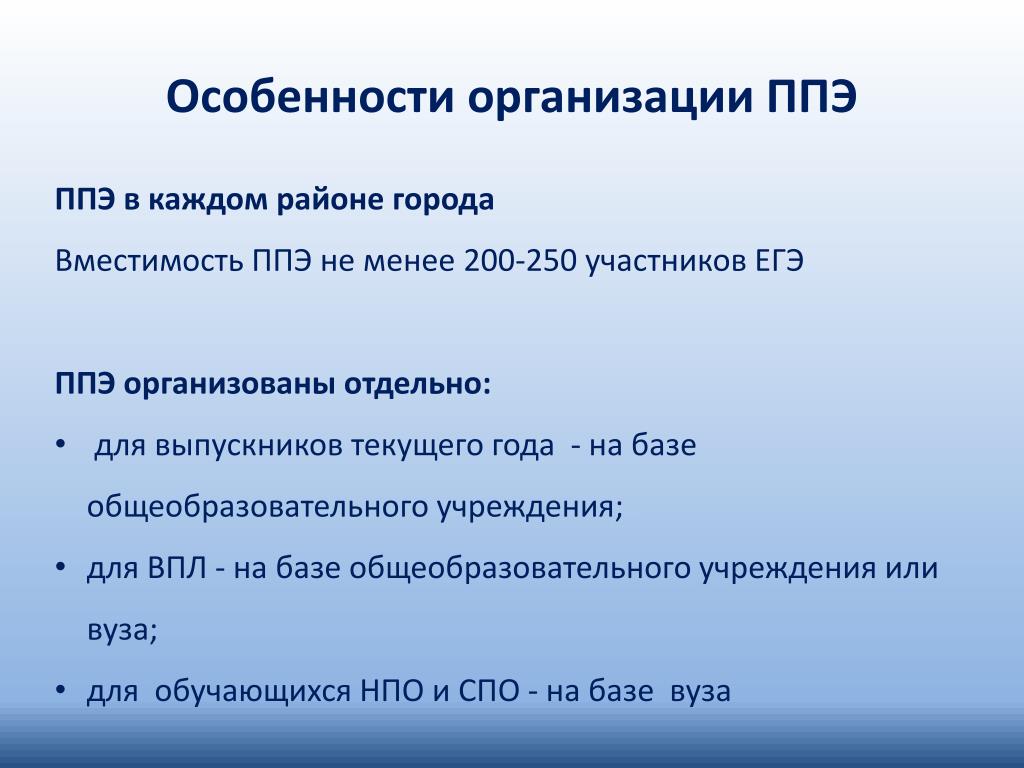 Особенности организации ППЭ

ППЭ в каждом районе города

Вместимость ППЭ не менее 200-250 участников ЕГЭ

ППЭ организованы отдельно:

• для выпускников текущего года - на базе общеобразовательного учреждения;
• для ВПЛ - на базе общеобразовательного учреждения или вуза;
• для обучающихся НПО и СПО - на базе вуза